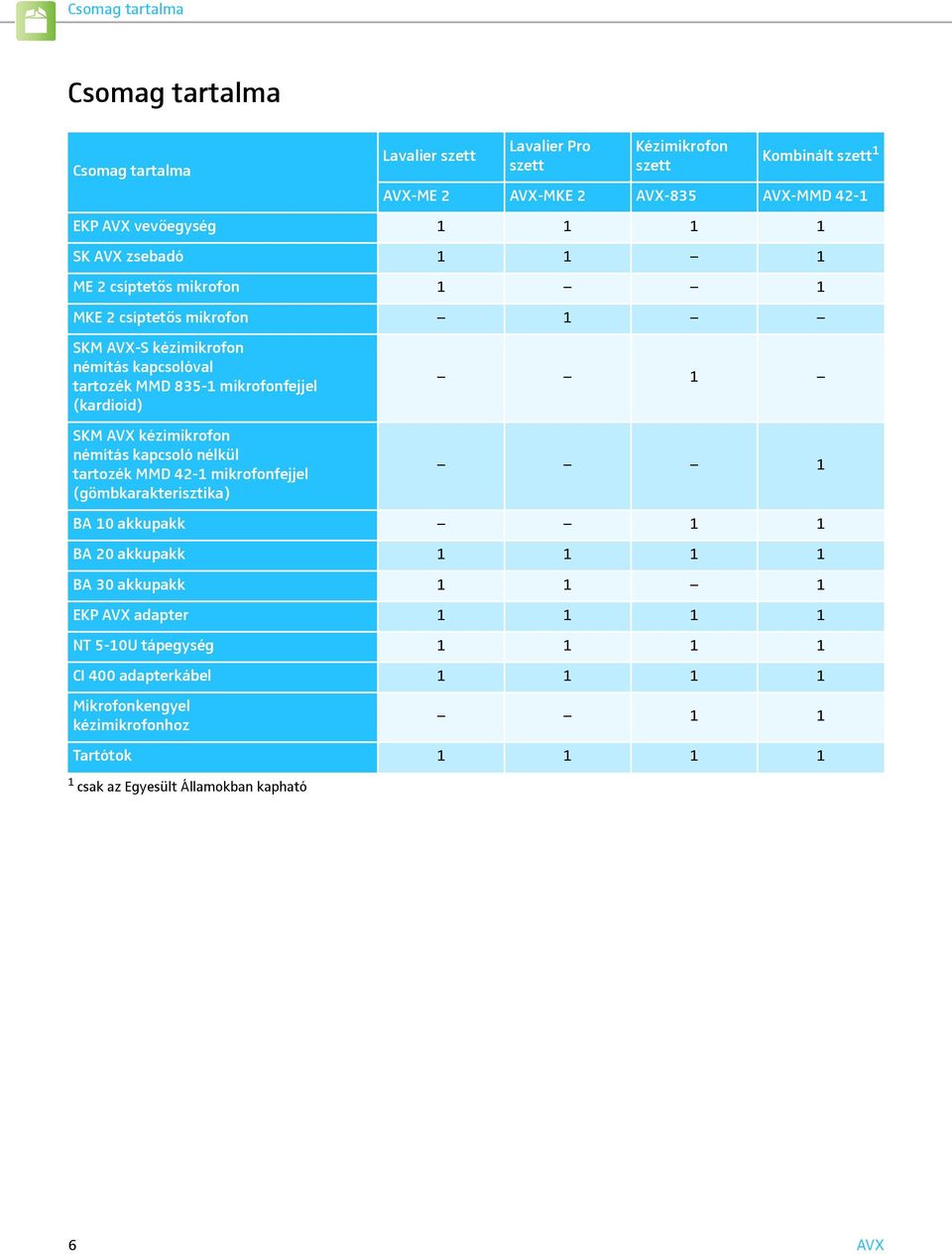 Csomag tartalma

Csomag tartalma

| Csomag tartalma | Lavalier szett | Lavalier Pro szett | Kézimikrofon szett | Kombinált szett$^1$ |
|---|---|---|---|---|
| | AVX-ME 2 | AVX-MKE 2 | AVX-835 | AVX-MMD 42-1 |
| EKP AVX vevőegység | 1 | 1 | 1 | 1 |
| SK AVX zsebadó | 1 | 1 | – | 1 |
| ME 2 csiptetős mikrofon | 1 | – | – | 1 |
| MKE 2 csiptetős mikrofon | – | 1 | – | – |
| SKM AVX-S kézimikrofon némítás kapcsolóval tartozék MMD 835-1 mikrofonfejjel (kardioid) | – | – | 1 | – |
| SKM AVX kézimikrofon némítás kapcsoló nélkül tartozék MMD 42-1 mikrofonfejjel (gömbkarakterisztika) | – | – | – | 1 |
| BA 10 akkupakk | – | – | 1 | 1 |
| BA 20 akkupakk | 1 | 1 | 1 | 1 |
| BA 30 akkupakk | 1 | 1 | – | 1 |
| EKP AVX adapter | 1 | 1 | 1 | 1 |
| NT 5-10U tápegység | 1 | 1 | 1 | 1 |
| CI 400 adapterkábel | 1 | 1 | 1 | 1 |
| Mikrofonkengyel kézimikrofonhoz | – | – | 1 | 1 |
| Tartótok | 1 | 1 | 1 | 1 |

$^1$ csak az Egyesült Államokban kapható

6

AVX